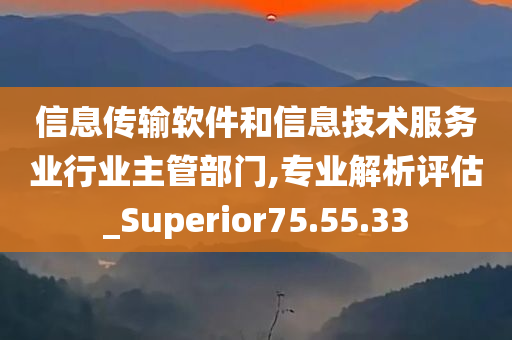 信息传输软件和信息技术服务业行业主管部门,专业解析评估_Superior75.55.33